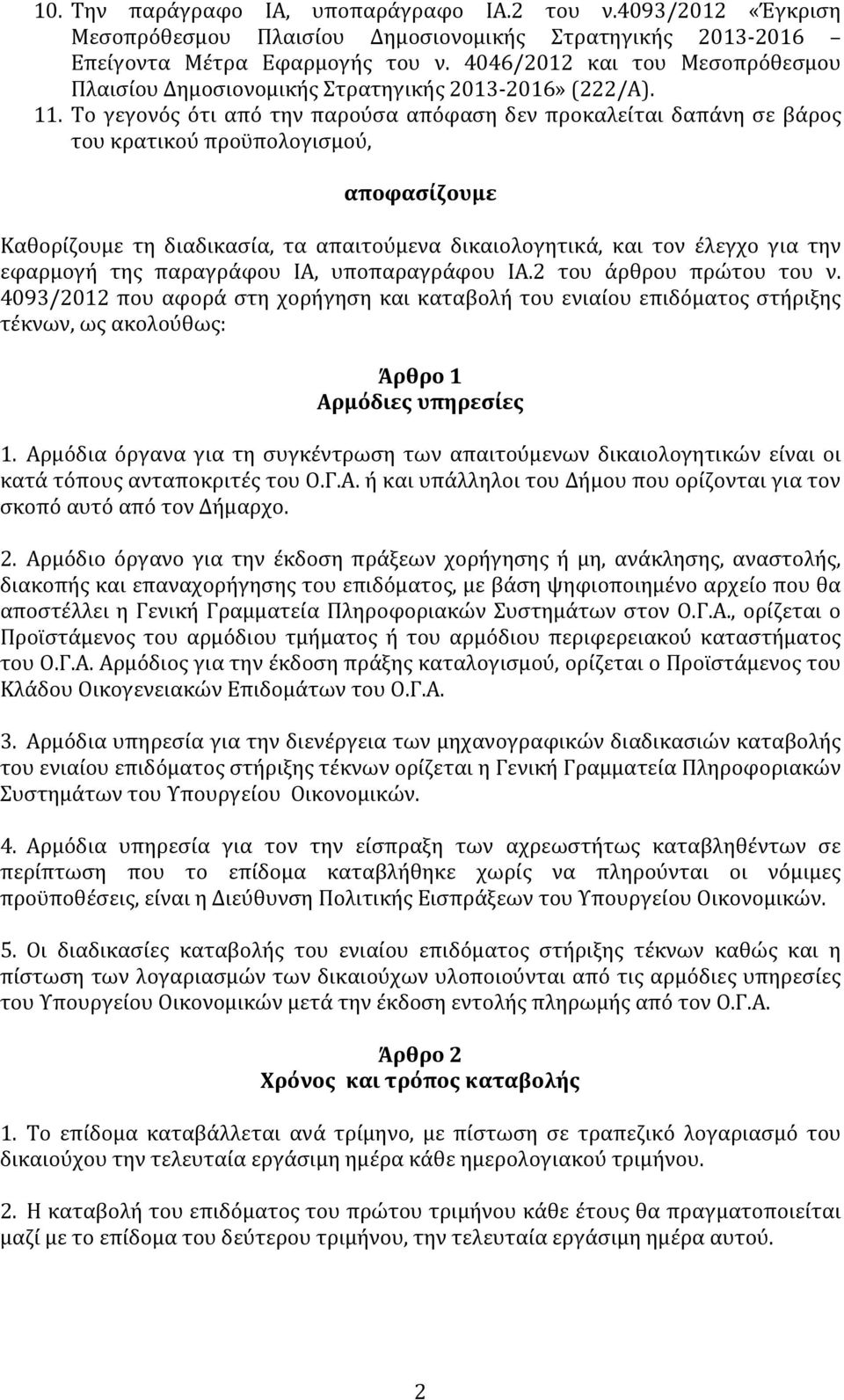 10. Την παράγραφο ΙΑ, υποπαράγραφο ΙΑ.2 του ν.4093/2012 «Έγκριση Μεσοπρόθεσμου Πλαισίου Δημοσιονομικής Στρατηγικής 2013-2016 – Επείγοντα Μέτρα Εφαρμογής του ν. 4046/2012 και του Μεσοπρόθεσμου Πλαισίου Δημοσιονομικής Στρατηγικής 2013-2016» (222/Α).

11. Το γεγονός ότι από την παρούσα απόφαση δεν προκαλείται δαπάνη σε βάρος του κρατικού προϋπολογισμού,

αποφασίζουμε

Καθορίζουμε τη διαδικασία, τα απαιτούμενα δικαιολογητικά, και τον έλεγχο για την εφαρμογή της παραγράφου ΙΑ, υποπαραγράφου ΙΑ.2 του άρθρου πρώτου του ν. 4093/2012 που αφορά στη χορήγηση και καταβολή του ενιαίου επιδόματος στήριξης τέκνων, ως ακολούθως:

Άρθρο 1
Αρμόδιες υπηρεσίες

1. Αρμόδια όργανα για τη συγκέντρωση των απαιτούμενων δικαιολογητικών είναι οι κατά τόπους ανταποκριτές του Ο.Γ.Α. ή και υπάλληλοι του Δήμου που ορίζονται για τον σκοπό αυτό από τον Δήμαρχο.

2. Αρμόδιο όργανο για την έκδοση πράξεων χορήγησης ή μη, ανάκλησης, αναστολής, διακοπής και επαναχορήγησης του επιδόματος, με βάση ψηφιοποιημένο αρχείο που θα αποστέλλει η Γενική Γραμματεία Πληροφοριακών Συστημάτων στον Ο.Γ.Α., ορίζεται ο Προϊστάμενος του αρμόδιου τμήματος ή του αρμόδιου περιφερειακού καταστήματος του Ο.Γ.Α. Αρμόδιος για την έκδοση πράξης καταλογισμού, ορίζεται ο Προϊστάμενος του Κλάδου Οικογενειακών Επιδομάτων του Ο.Γ.Α.

3. Αρμόδια υπηρεσία για την διενέργεια των μηχανογραφικών διαδικασιών καταβολής του ενιαίου επιδόματος στήριξης τέκνων ορίζεται η Γενική Γραμματεία Πληροφοριακών Συστημάτων του Υπουργείου Οικονομικών.

4. Αρμόδια υπηρεσία για τον την είσπραξη των αχρεωστήτως καταβληθέντων σε περίπτωση που το επίδομα καταβλήθηκε χωρίς να πληρούνται οι νόμιμες προϋποθέσεις, είναι η Διεύθυνση Πολιτικής Εισπράξεων του Υπουργείου Οικονομικών.

5. Οι διαδικασίες καταβολής του ενιαίου επιδόματος στήριξης τέκνων καθώς και η πίστωση των λογαριασμών των δικαιούχων υλοποιούνται από τις αρμόδιες υπηρεσίες του Υπουργείου Οικονομικών μετά την έκδοση εντολής πληρωμής από τον Ο.Γ.Α.

Άρθρο 2
Χρόνος και τρόπος καταβολής

1. Το επίδομα καταβάλλεται ανά τρίμηνο, με πίστωση σε τραπεζικό λογαριασμό του δικαιούχου την τελευταία εργάσιμη ημέρα κάθε ημερολογιακού τριμήνου.

2. Η καταβολή του επιδόματος του πρώτου τριμήνου κάθε έτους θα πραγματοποιείται μαζί με το επίδομα του δεύτερου τριμήνου, την τελευταία εργάσιμη ημέρα αυτού.

2